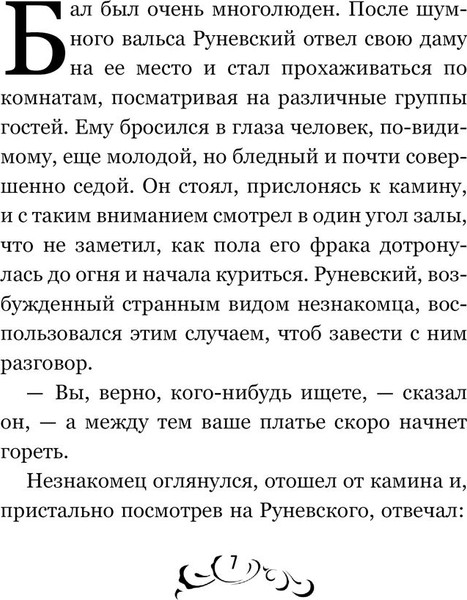 Бал был очень многолюден. После шумного вальса Руневский отвел свою даму на ее место и стал прохаживаться по комнатам, посматривая на различные группы гостей. Ему бросился в глаза человек, по-видимому, еще молодой, но бледный и почти совершенно седой. Он стоял, прислонясь к камину, и с таким вниманием смотрел в один угол залы, что не заметил, как пола его фрака дотронулась до огня и начала куриться. Руневский, возбужденный странным видом незнакомца, воспользовался этим случаем, чтоб завести с ним разговор.

— Вы, верно, кого-нибудь ищете, — сказал он, — а между тем ваше платье скоро начнет гореть.

Незнакомец оглянулся, отошел от камина и, пристально посмотрев на Руневского, отвечал:

7